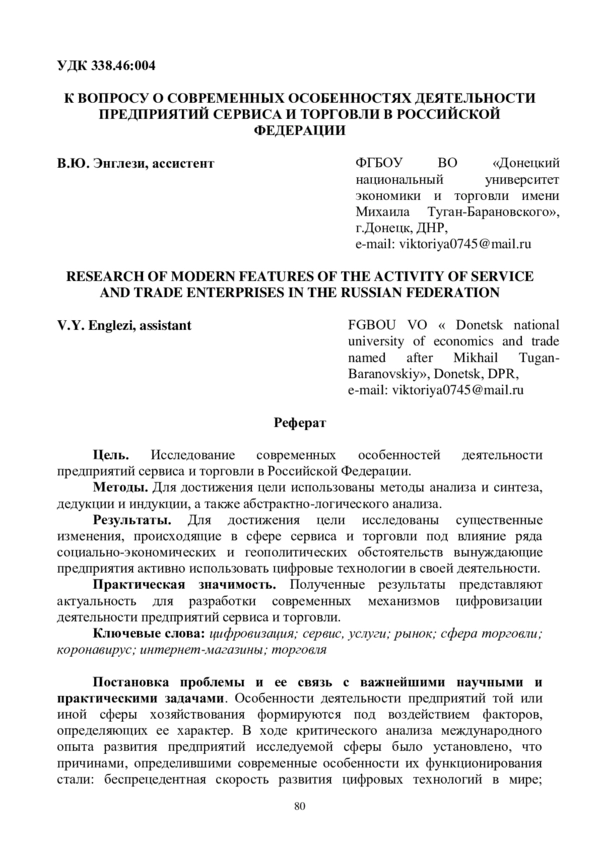 УДК 338.46:004

К ВОПРОСУ О СОВРЕМЕННЫХ ОСОБЕННОСТЯХ ДЕЯТЕЛЬНОСТИ ПРЕДПРИЯТИЙ СЕРВИСА И ТОРГОВЛИ В РОССИЙСКОЙ ФЕДЕРАЦИИ

В.Ю. Энглези, ассистент

ФГБОУ ВО «Донецкий национальный университет экономики и торговли имени Михаила Туган-Барановского», г.Донецк, ДНР, e-mail: viktoriya0745@mail.ru

RESEARCH OF MODERN FEATURES OF THE ACTIVITY OF SERVICE AND TRADE ENTERPRISES IN THE RUSSIAN FEDERATION

V.Y. Englezi, assistant

FGBOU VO « Donetsk national university of economics and trade named after Mikhail Tugan-Baranovskiy», Donetsk, DPR, e-mail: viktoriya0745@mail.ru

Реферат

Цель. Исследование современных особенностей деятельности предприятий сервиса и торговли в Российской Федерации.

Методы. Для достижения цели использованы методы анализа и синтеза, дедукции и индукции, а также абстрактно-логического анализа.

Результаты. Для достижения цели исследованы существенные изменения, происходящие в сфере сервиса и торговли под влияние ряда социально-экономических и геополитических обстоятельств вынуждающие предприятия активно использовать цифровые технологии в своей деятельности.

Практическая значимость. Полученные результаты представляют актуальность для разработки современных механизмов цифровизации деятельности предприятий сервиса и торговли.

Ключевые слова: цифровизация; сервис, услуги; рынок; сфера торговли; коронавирус; интернет-магазины; торговля

Постановка проблемы и ее связь с важнейшими научными и практическими задачами. Особенности деятельности предприятий той или иной сферы хозяйствования формируются под воздействием факторов, определяющих ее характер. В ходе критического анализа международного опыта развития предприятий исследуемой сферы было установлено, что причинами, определившими современные особенности их функционирования стали: беспрецедентная скорость развития цифровых технологий в мире;

80